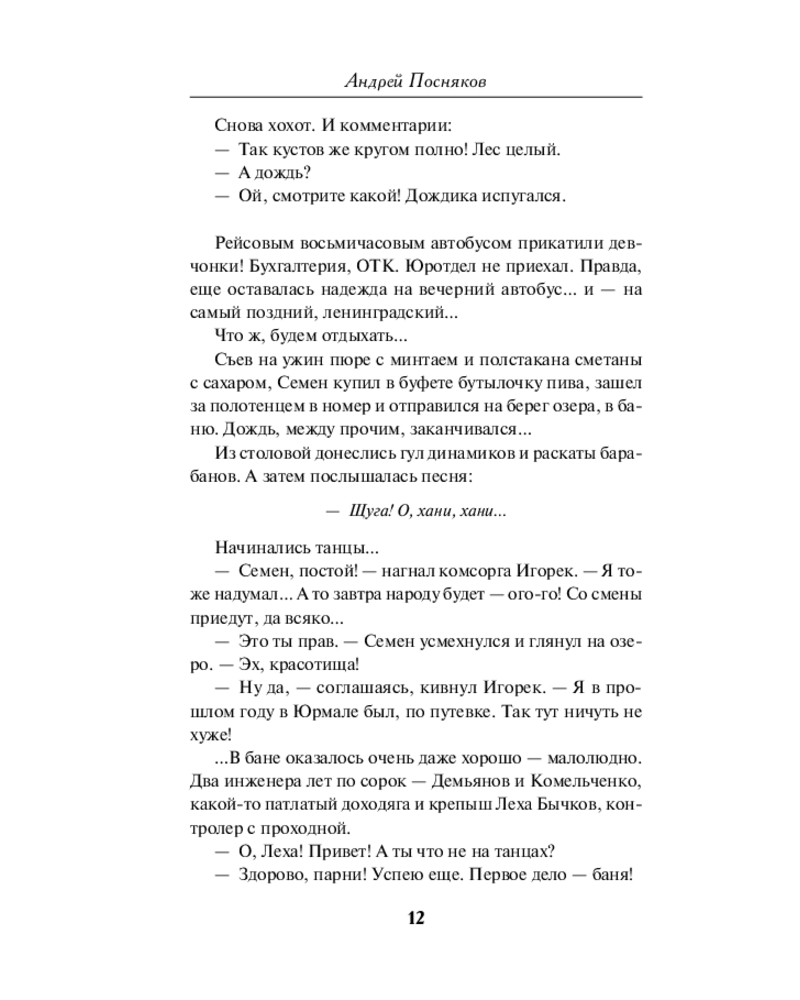 Андрей Посняков

Снова хохот. И комментарии:
— Так кустов же кругом полно! Лес целый.
— А дождь?
— Ой, смотрите какой! Дождика испугался.

Рейсовым восьмичасовым автобусом прикатили девчонки! Бухгалтерия, ОТК. Юротдел не приехал. Правда, еще оставалась надежда на вечерний автобус... и — на самый поздний, ленинградский...
Что ж, будем отдыхать...
Съев на ужин пюре с минтаем и полстакана сметаны с сахаром, Семен купил в буфете бутылочку пива, зашел за полотенцем в номер и отправился на берег озера, в баню. Дождь, между прочим, заканчивался...
Из столовой донеслись гул динамиков и раскаты барабанов. А затем послышалась песня:

— Шуга! О, хани, хани...

Начинались танцы...
— Семен, постой! — нагнал комсорга Игорек. — Я тоже надумал... А то завтра народу будет — ого-го! Со смены приедут, да всяко...
— Это ты прав. — Семен усмехнулся и глянул на озеро. — Эх, красотища!
— Ну да, — соглашаясь, кивнул Игорек. — Я в прошлом году в Юрмале был, по путевке. Так тут ничуть не хуже!
...В бане оказалось очень даже хорошо — малолюдно. Два инженера лет по сорок — Демьянов и Комельченко, какой-то патлатый доходяга и крепыш Леха Бычков, контролер с проходной.
— О, Леха! Привет! А ты что не на танцах?
— Здорово, парни! Успею еще. Первое дело — баня!

12